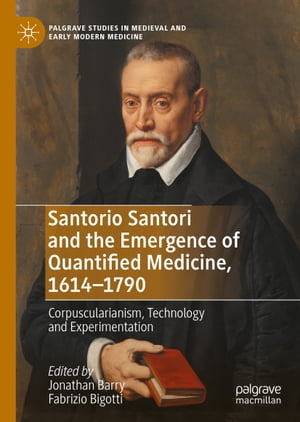 PALGRAVE STUDIES IN MEDIEVAL AND EARLY MODERN MEDICINE

Santorio Santori and the Emergence of Quantified Medicine, 1614–1790

Corpuscularianism, Technology and Experimentation

Edited by
Jonathan Barry
Fabrizio Bigotti

palgrave macmillan